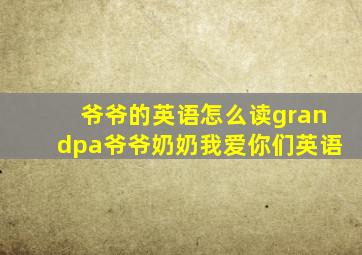 爷爷的英语怎么读grandpa爷爷奶奶我爱你们英语